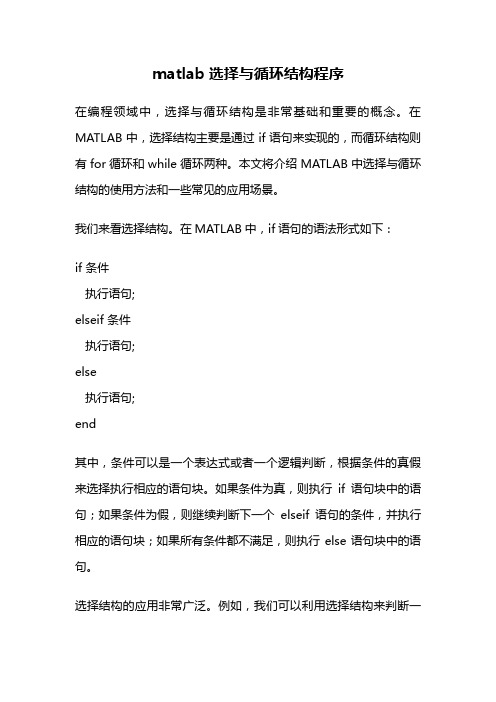 matlab 选择与循环结构程序

在编程领域中，选择与循环结构是非常基础和重要的概念。在 MATLAB 中，选择结构主要是通过 if 语句来实现的，而循环结构则有 for 循环和 while 循环两种。本文将介绍 MATLAB 中选择与循环结构的使用方法和一些常见的应用场景。

我们来看选择结构。在 MATLAB 中，if 语句的语法形式如下：

if 条件
  执行语句;
elseif 条件
  执行语句;
else
  执行语句;
end

其中，条件可以是一个表达式或者一个逻辑判断，根据条件的真假来选择执行相应的语句块。如果条件为真，则执行 if 语句块中的语句；如果条件为假，则继续判断下一个 elseif 语句的条件，并执行相应的语句块；如果所有条件都不满足，则执行 else 语句块中的语句。

选择结构的应用非常广泛。例如，我们可以利用选择结构来判断一